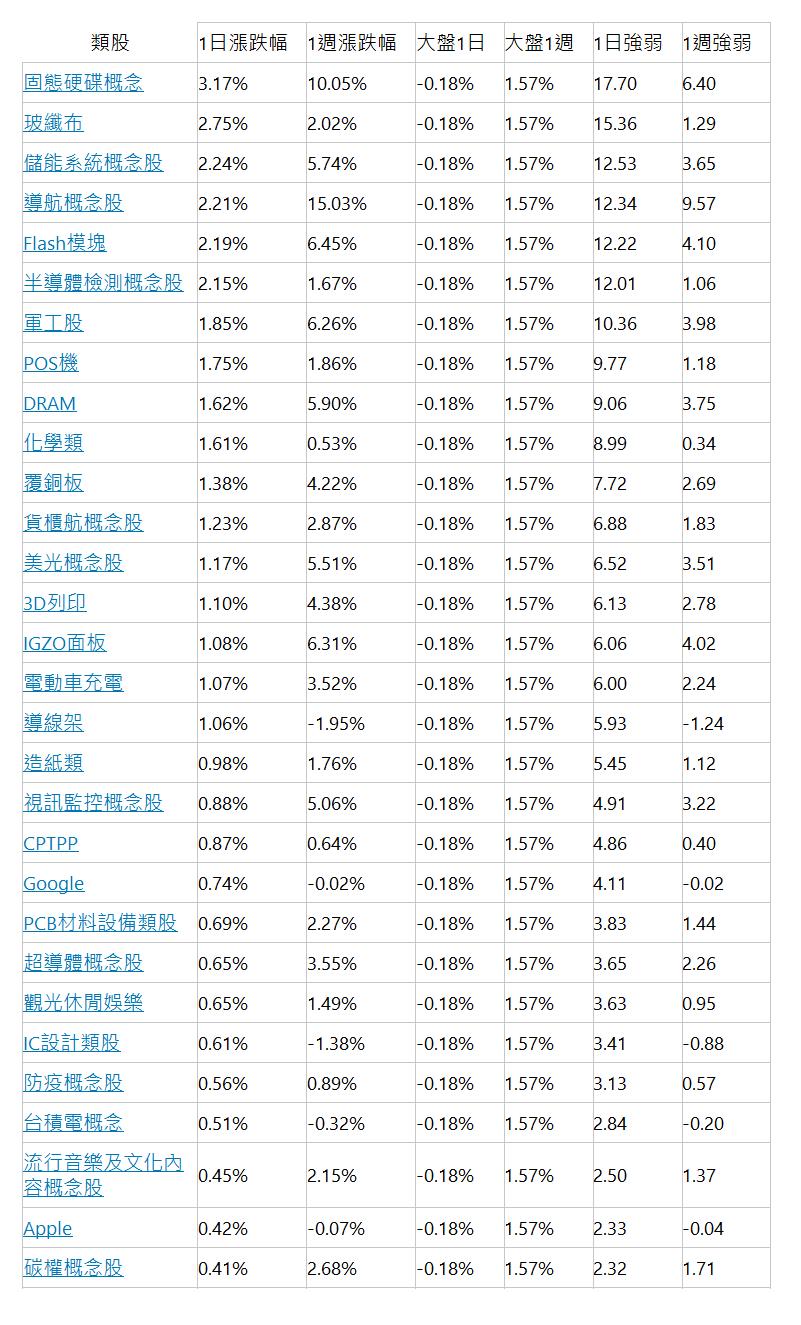 | 類股 | 1日漲跌幅 | 1週漲跌幅 | 大盤1日 | 大盤1週 | 1日強弱 | 1週強弱 |
|---|---|---|---|---|---|---|
| 固態硬碟概念 | 3.17% | 10.05% | -0.18% | 1.57% | 17.70 | 6.40 |
| 玻纖布 | 2.75% | 2.02% | -0.18% | 1.57% | 15.36 | 1.29 |
| 儲能系統概念股 | 2.24% | 5.74% | -0.18% | 1.57% | 12.53 | 3.65 |
| 導航概念股 | 2.21% | 15.03% | -0.18% | 1.57% | 12.34 | 9.57 |
| Flash模塊 | 2.19% | 6.45% | -0.18% | 1.57% | 12.22 | 4.10 |
| 半導體檢測概念股 | 2.15% | 1.67% | -0.18% | 1.57% | 12.01 | 1.06 |
| 軍工股 | 1.85% | 6.26% | -0.18% | 1.57% | 10.36 | 3.98 |
| POS機 | 1.75% | 1.86% | -0.18% | 1.57% | 9.77 | 1.18 |
| DRAM | 1.62% | 5.90% | -0.18% | 1.57% | 9.06 | 3.75 |
| 化學類 | 1.61% | 0.53% | -0.18% | 1.57% | 8.99 | 0.34 |
| 覆銅板 | 1.38% | 4.22% | -0.18% | 1.57% | 7.72 | 2.69 |
| 貨櫃航概念股 | 1.23% | 2.87% | -0.18% | 1.57% | 6.88 | 1.83 |
| 美光概念股 | 1.17% | 5.51% | -0.18% | 1.57% | 6.52 | 3.51 |
| 3D列印 | 1.10% | 4.38% | -0.18% | 1.57% | 6.13 | 2.78 |
| IGZO面板 | 1.08% | 6.31% | -0.18% | 1.57% | 6.06 | 4.02 |
| 電動車充電 | 1.07% | 3.52% | -0.18% | 1.57% | 6.00 | 2.24 |
| 導線架 | 1.06% | -1.95% | -0.18% | 1.57% | 5.93 | -1.24 |
| 造紙類 | 0.98% | 1.76% | -0.18% | 1.57% | 5.45 | 1.12 |
| 視訊監控概念股 | 0.88% | 5.06% | -0.18% | 1.57% | 4.91 | 3.22 |
| CPTPP | 0.87% | 0.64% | -0.18% | 1.57% | 4.86 | 0.40 |
| Google | 0.74% | -0.02% | -0.18% | 1.57% | 4.11 | -0.02 |
| PCB材料設備類股 | 0.69% | 2.27% | -0.18% | 1.57% | 3.83 | 1.44 |
| 超導體概念股 | 0.65% | 3.55% | -0.18% | 1.57% | 3.65 | 2.26 |
| 觀光休閒娛樂 | 0.65% | 1.49% | -0.18% | 1.57% | 3.63 | 0.95 |
| IC設計類股 | 0.61% | -1.38% | -0.18% | 1.57% | 3.41 | -0.88 |
| 防疫概念股 | 0.56% | 0.89% | -0.18% | 1.57% | 3.13 | 0.57 |
| 台積電概念 | 0.51% | -0.32% | -0.18% | 1.57% | 2.84 | -0.20 |
| 流行音樂及文化內容概念股 | 0.45% | 2.15% | -0.18% | 1.57% | 2.50 | 1.37 |
| Apple | 0.42% | -0.07% | -0.18% | 1.57% | 2.33 | -0.04 |
| 碳權概念股 | 0.41% | 2.68% | -0.18% | 1.57% | 2.32 | 1.71 |